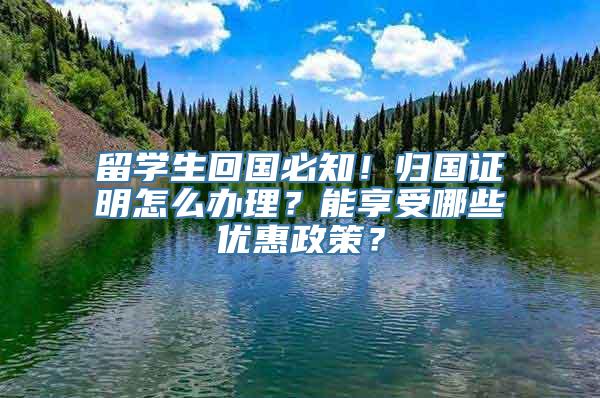 留学生回国必知！归国证明怎么办理？能享受哪些优惠政策？